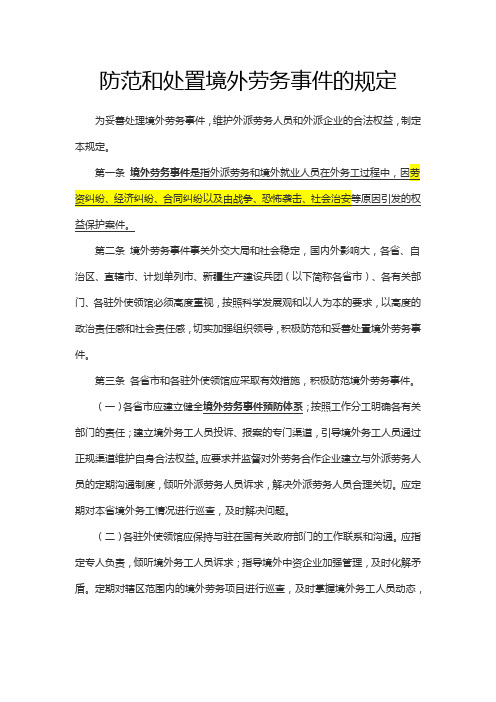 防范和处置境外劳务事件的规定

为妥善处理境外劳务事件，维护外派劳务人员和外派企业的合法权益，制定本规定。

第一条 境外劳务事件是指外派劳务和境外就业人员在外务工过程中，因劳资纠纷、经济纠纷、合同纠纷以及由战争、恐怖袭击、社会治安等原因引发的权益保护案件。

第二条 境外劳务事件事关外交大局和社会稳定，国内外影响大，各省、自治区、直辖市、计划单列市、新疆生产建设兵团（以下简称各省市）、各有关部门、各驻外使领馆必须高度重视，按照科学发展观和以人为本的要求，以高度的政治责任感和社会责任感，切实加强组织领导，积极防范和妥善处置境外劳务事件。

第三条 各省市和各驻外使领馆应采取有效措施，积极防范境外劳务事件。

（一）各省市应建立健全境外劳务事件预防体系；按照工作分工明确各有关部门的责任；建立境外务工人员投诉、报案的专门渠道，引导境外务工人员通过正规渠道维护自身合法权益。应要求并监督对外劳务合作企业建立与外派劳务人员的定期沟通制度，倾听外派劳务人员诉求，解决外派劳务人员合理关切。应定期对本省境外务工情况进行巡查，及时解决问题。

（二）各驻外使领馆应保持与驻在国有关政府部门的工作联系和沟通。应指定专人负责，倾听境外务工人员诉求；指导境外中资企业加强管理，及时化解矛盾。定期对辖区范围内的境外劳务项目进行巡查，及时掌握境外务工人员动态，